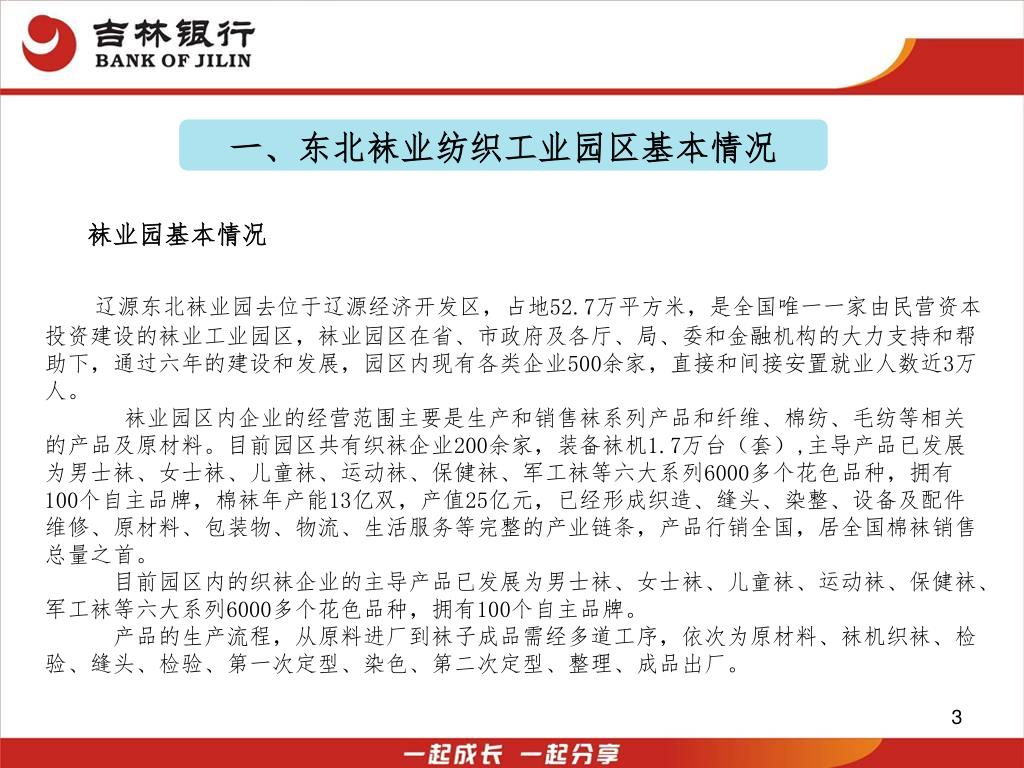 吉林银行
BANK OF JILIN

一、东北袜业纺织工业园区基本情况

袜业园基本情况

辽源东北袜业园去位于辽源经济开发区，占地52.7万平方米，是全国唯一一家由民营资本投资建设的袜业工业园区，袜业园区在省、市政府及各厅、局、委和金融机构的大力支持和帮助下，通过六年的建设和发展，园区内现有各类企业500余家，直接和间接安置就业人数近3万人。

袜业园区内企业的经营范围主要是生产和销售袜系列产品和纤维、棉纺、毛纺等相关的产品及原材料。目前园区共有织袜企业200余家，装备袜机1.7万台（套），主导产品已发展为男士袜、女士袜、儿童袜、运动袜、保健袜、军工袜等六大系列6000多个花色品种，拥有100个自主品牌，棉袜年产能13亿双，产值25亿元，已经形成织造、缝头、染整、设备及配件维修、原材料、包装物、物流、生活服务等完整的产业链条，产品行销全国，居全国棉袜销售总量之首。

目前园区内的织袜企业的主导产品已发展为男士袜、女士袜、儿童袜、运动袜、保健袜、军工袜等六大系列6000多个花色品种，拥有100个自主品牌。

产品的生产流程，从原料进厂到袜子成品需经多道工序，依次为原材料、袜机织袜、检验、缝头、检验、第一次定型、染色、第二次定型、整理、成品出厂。

3

一起成长 一起分享